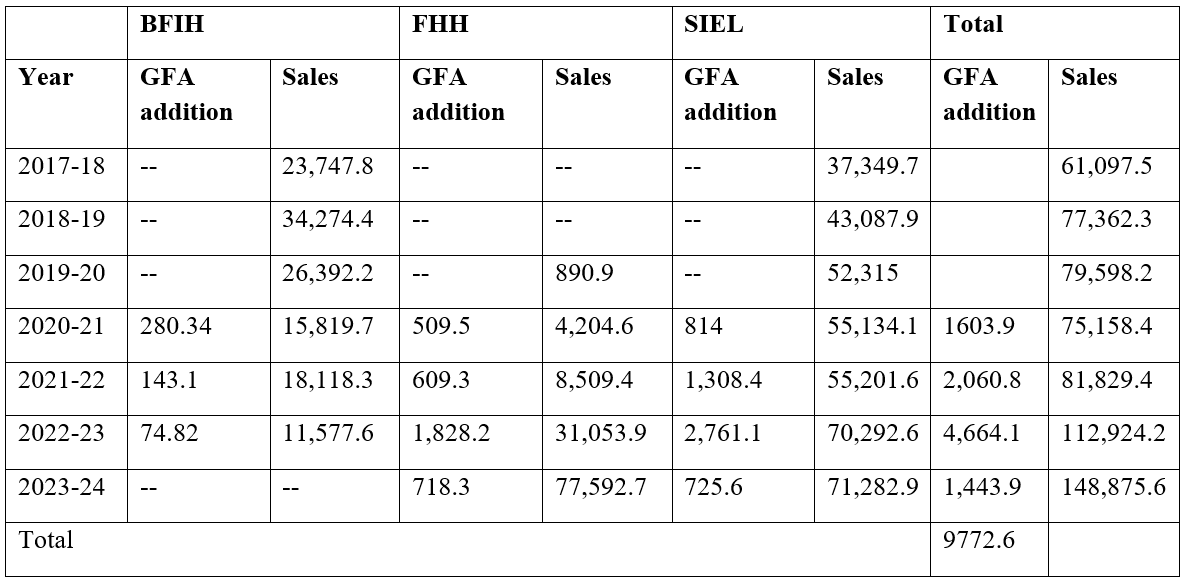 | | BFIH | | FHH | | SIEL | | Total | |
|---|---|---|---|---|---|---|---|---|
| Year | GFA addition | Sales | GFA addition | Sales | GFA addition | Sales | GFA addition | Sales |
| 2017-18 | -- | 23,747.8 | -- | -- | -- | 37,349.7 | | 61,097.5 |
| 2018-19 | -- | 34,274.4 | -- | -- | -- | 43,087.9 | | 77,362.3 |
| 2019-20 | -- | 26,392.2 | -- | 890.9 | -- | 52,315 | | 79,598.2 |
| 2020-21 | 280.34 | 15,819.7 | 509.5 | 4,204.6 | 814 | 55,134.1 | 1603.9 | 75,158.4 |
| 2021-22 | 143.1 | 18,118.3 | 609.3 | 8,509.4 | 1,308.4 | 55,201.6 | 2,060.8 | 81,829.4 |
| 2022-23 | 74.82 | 11,577.6 | 1,828.2 | 31,053.9 | 2,761.1 | 70,292.6 | 4,664.1 | 112,924.2 |
| 2023-24 | -- | -- | 718.3 | 77,592.7 | 725.6 | 71,282.9 | 1,443.9 | 148,875.6 |
| Total | | | | | | | 9772.6 | |